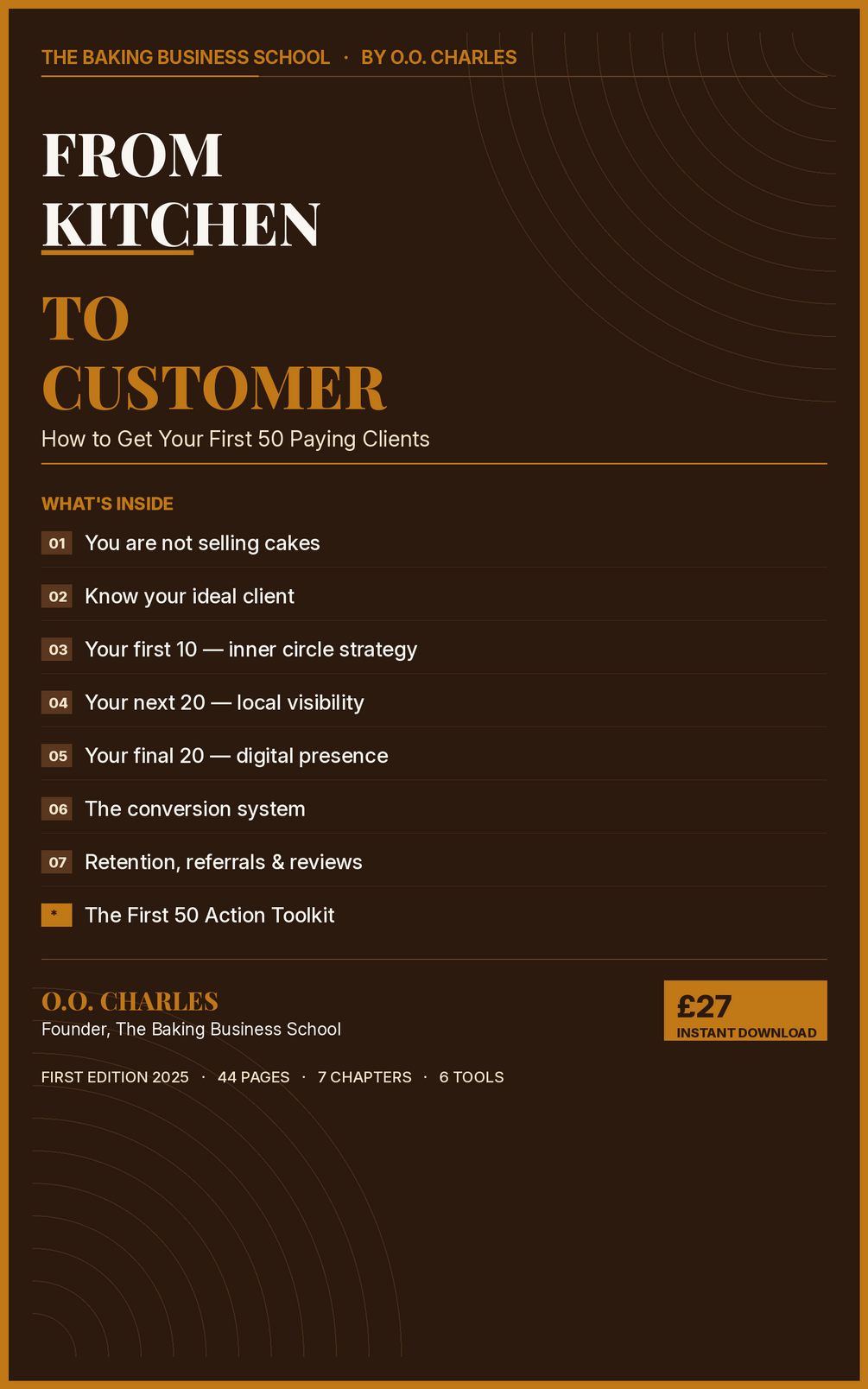 THE BAKING BUSINESS SCHOOL · BY O.O. CHARLES

FROM
KITCHEN

TO
CUSTOMER

How to Get Your First 50 Paying Clients

WHAT'S INSIDE

01 You are not selling cakes

02 Know your ideal client

03 Your first 10 — inner circle strategy

04 Your next 20 — local visibility

05 Your final 20 — digital presence

06 The conversion system

07 Retention, referrals & reviews

* The First 50 Action Toolkit

O.O. CHARLES
Founder, The Baking Business School

£27
INSTANT DOWNLOAD

FIRST EDITION 2025 · 44 PAGES · 7 CHAPTERS · 6 TOOLS